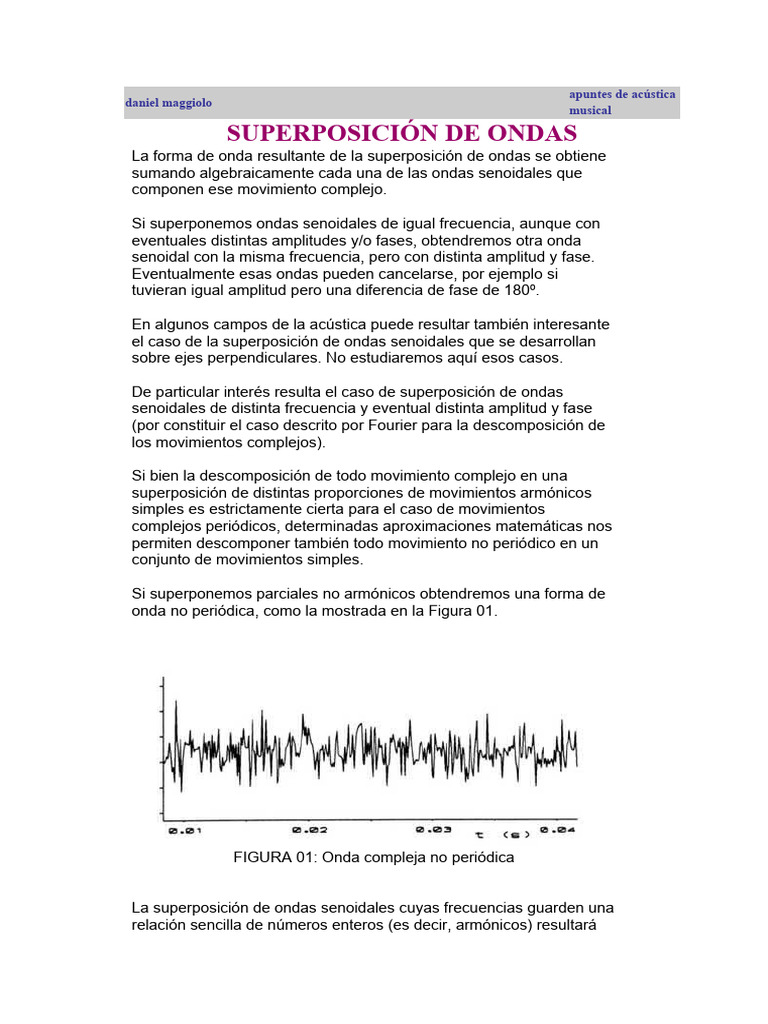 daniel maggiolo

apuntes de acústica musical

SUPERPOSICIÓN DE ONDAS

La forma de onda resultante de la superposición de ondas se obtiene sumando algebraicamente cada una de las ondas senoidales que componen ese movimiento complejo.

Si superponemos ondas senoidales de igual frecuencia, aunque con eventuales distintas amplitudes y/o fases, obtendremos otra onda senoidal con la misma frecuencia, pero con distinta amplitud y fase. Eventualmente esas ondas pueden cancelarse, por ejemplo si tuvieran igual amplitud pero una diferencia de fase de 180º.

En algunos campos de la acústica puede resultar también interesante el caso de la superposición de ondas senoidales que se desarrollan sobre ejes perpendiculares. No estudiaremos aquí esos casos.

De particular interés resulta el caso de superposición de ondas senoidales de distinta frecuencia y eventual distinta amplitud y fase (por constituir el caso descrito por Fourier para la descomposición de los movimientos complejos).

Si bien la descomposición de todo movimiento complejo en una superposición de distintas proporciones de movimientos armónicos simples es estrictamente cierta para el caso de movimientos complejos periódicos, determinadas aproximaciones matemáticas nos permiten descomponer también todo movimiento no periódico en un conjunto de movimientos simples.

Si superponemos parciales no armónicos obtendremos una forma de onda no periódica, como la mostrada en la Figura 01.

0.01 0.02 0.03 t (s) 0.04

FIGURA 01: Onda compleja no periódica

La superposición de ondas senoidales cuyas frecuencias guarden una relación sencilla de números enteros (es decir, armónicos) resultará